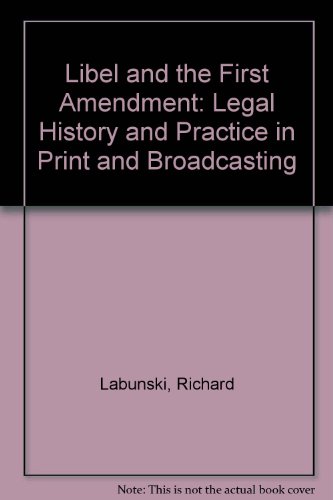 Libel and the First Amendment: Legal History and Practice in Print and Broadcasting

Labunski, Richard

Note: This is not the actual book cover